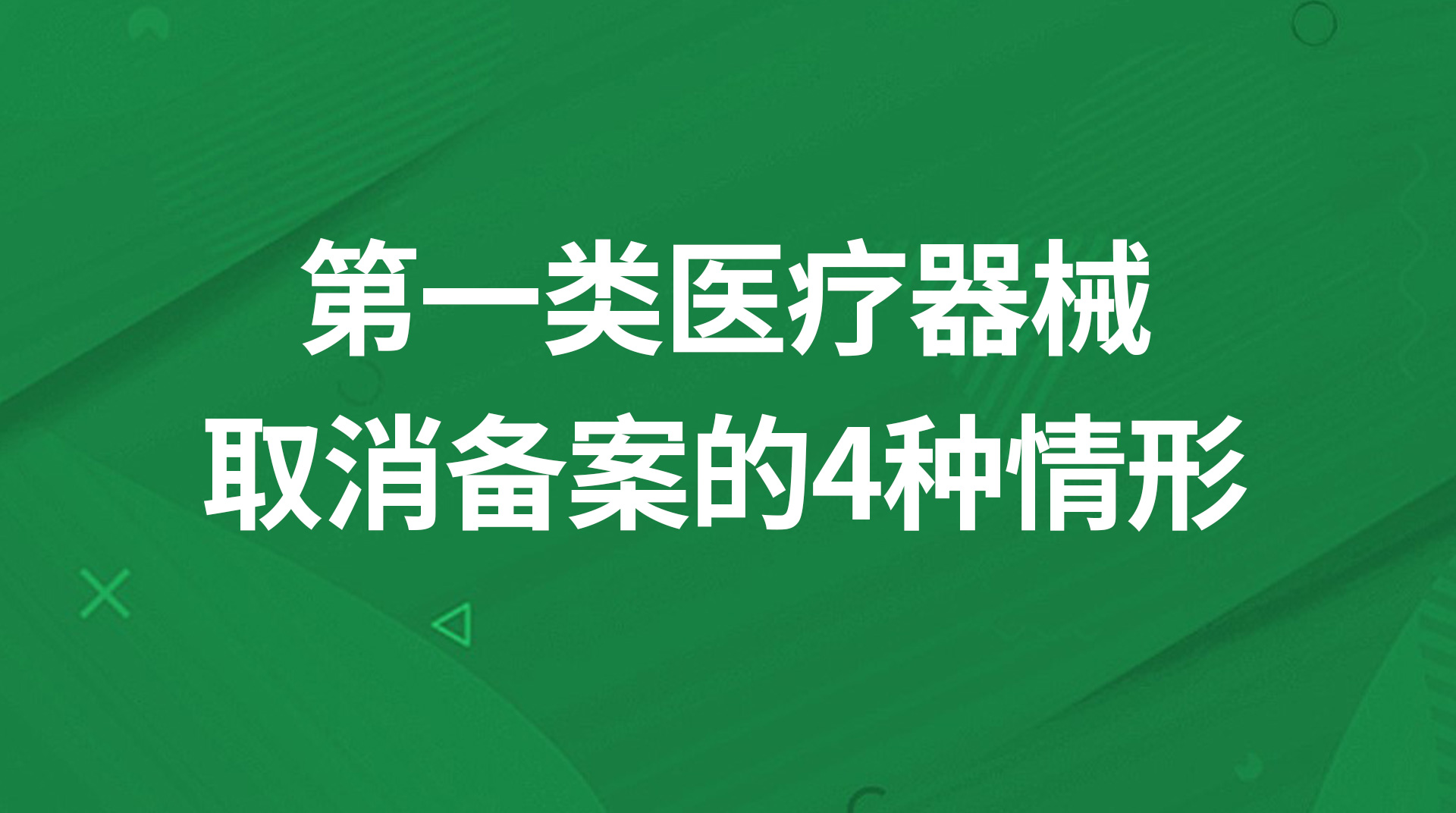 第一类医疗器械
取消备案的4种情形